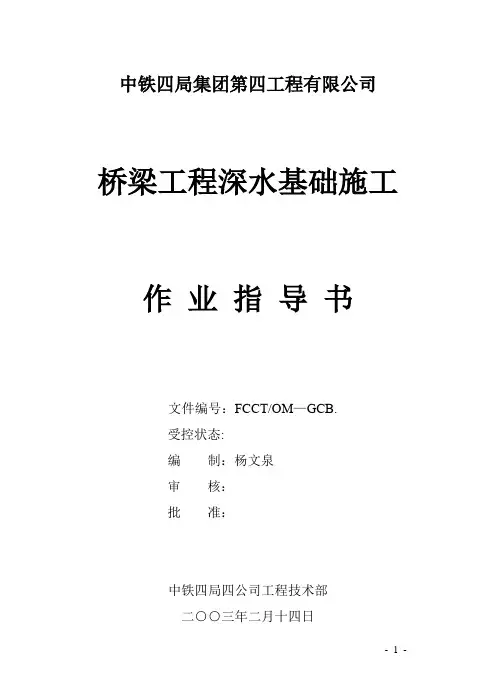 中铁四局集团第四工程有限公司

桥梁工程深水基础施工

作 业 指 导 书

文件编号：FCCT/OM—GCB.
受控状态:
编 制：杨文泉
审 核：
批 准：

中铁四局四公司工程技术部
二〇〇三年二月十四日

- 1 -